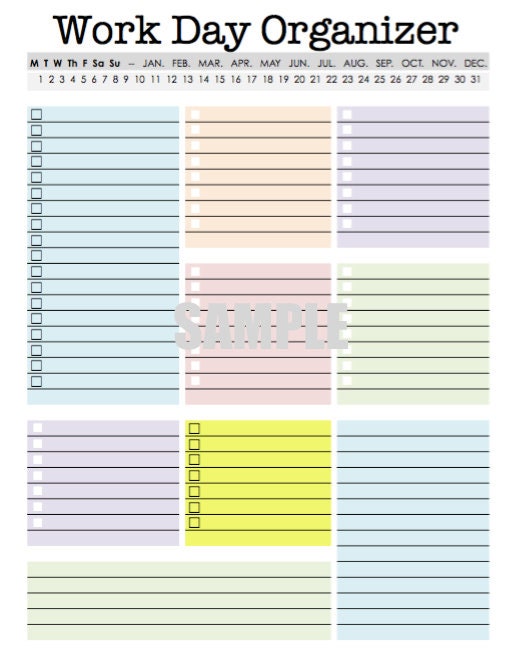 Work Day Organizer

M T W Th F Sa Su – JAN. FEB. MAR. APR. MAY JUN. JUL. AUG. SEP. OCT. NOV. DEC.
1 2 3 4 5 6 7 8 9 10 11 12 13 14 15 16 17 18 19 20 21 22 23 24 25 26 27 28 29 30 31

SAMPLE